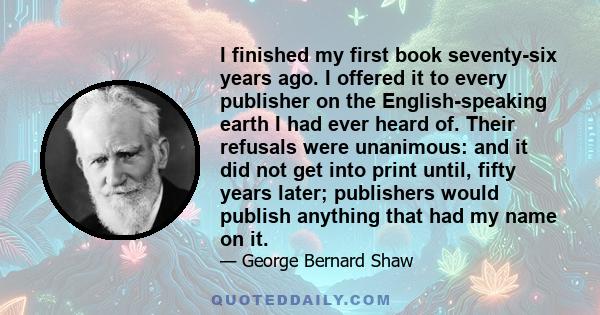 I finished my first book seventy-six years ago. I offered it to every publisher on the English-speaking earth I had ever heard of. Their refusals were unanimous: and it did not get into print until, fifty years later; publishers would publish anything that had my name on it.

— George Bernard Shaw

QUOTEDDAILY.COM